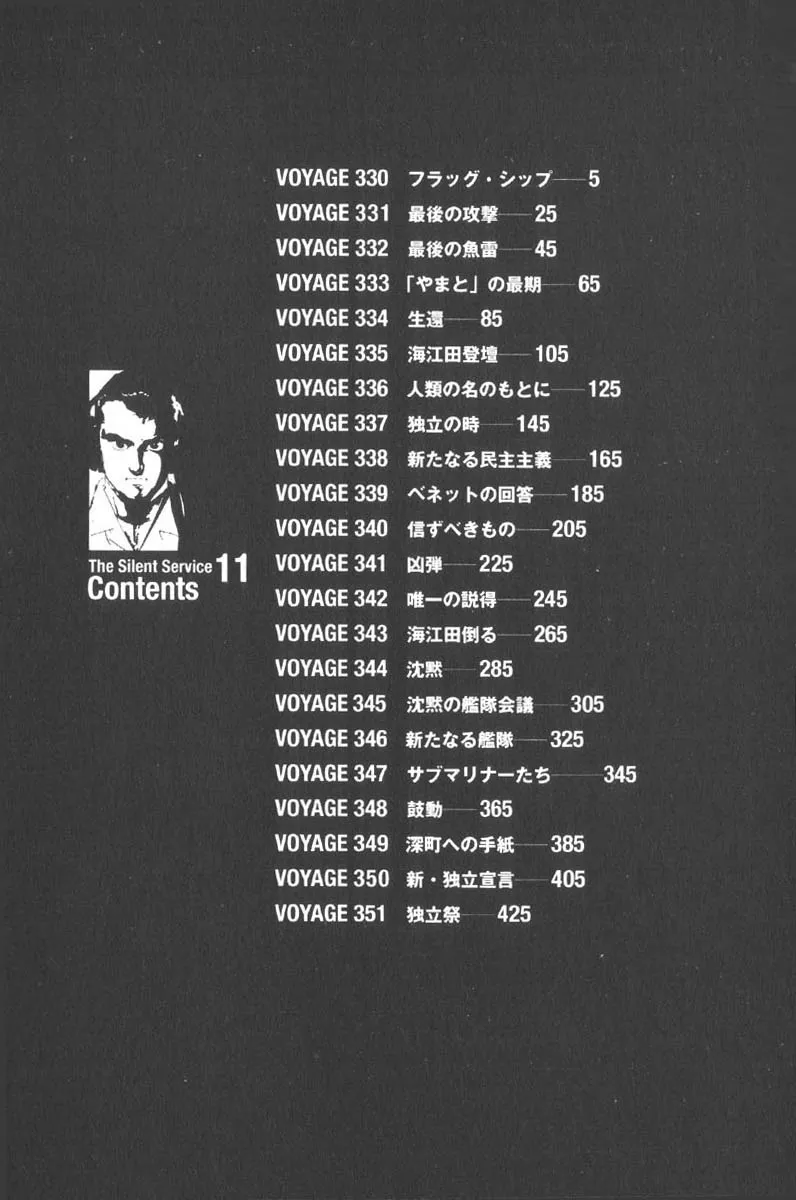 The Silent Service 11
Contents

VOYAGE 330 フラッグ・シップ——5
VOYAGE 331 最後の攻撃——25
VOYAGE 332 最後の魚雷——45
VOYAGE 333 「やまと」の最期——65
VOYAGE 334 生還——85
VOYAGE 335 海江田登壇——105
VOYAGE 336 人類の名のもとに——125
VOYAGE 337 独立の時——145
VOYAGE 338 新たなる民主主義——165
VOYAGE 339 ベネットの回答——185
VOYAGE 340 信ずべきもの——205
VOYAGE 341 凶弾——225
VOYAGE 342 唯一の説得——245
VOYAGE 343 海江田倒る——265
VOYAGE 344 沈黙——285
VOYAGE 345 沈黙の艦隊会議——305
VOYAGE 346 新たなる艦隊——325
VOYAGE 347 サブマリナーたち——345
VOYAGE 348 鼓動——365
VOYAGE 349 深町への手紙——385
VOYAGE 350 新・独立宣言——405
VOYAGE 351 独立祭——425